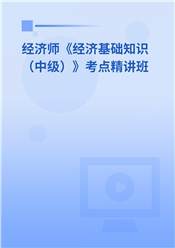 经济师《经济基础知识（中级）》考点精讲班